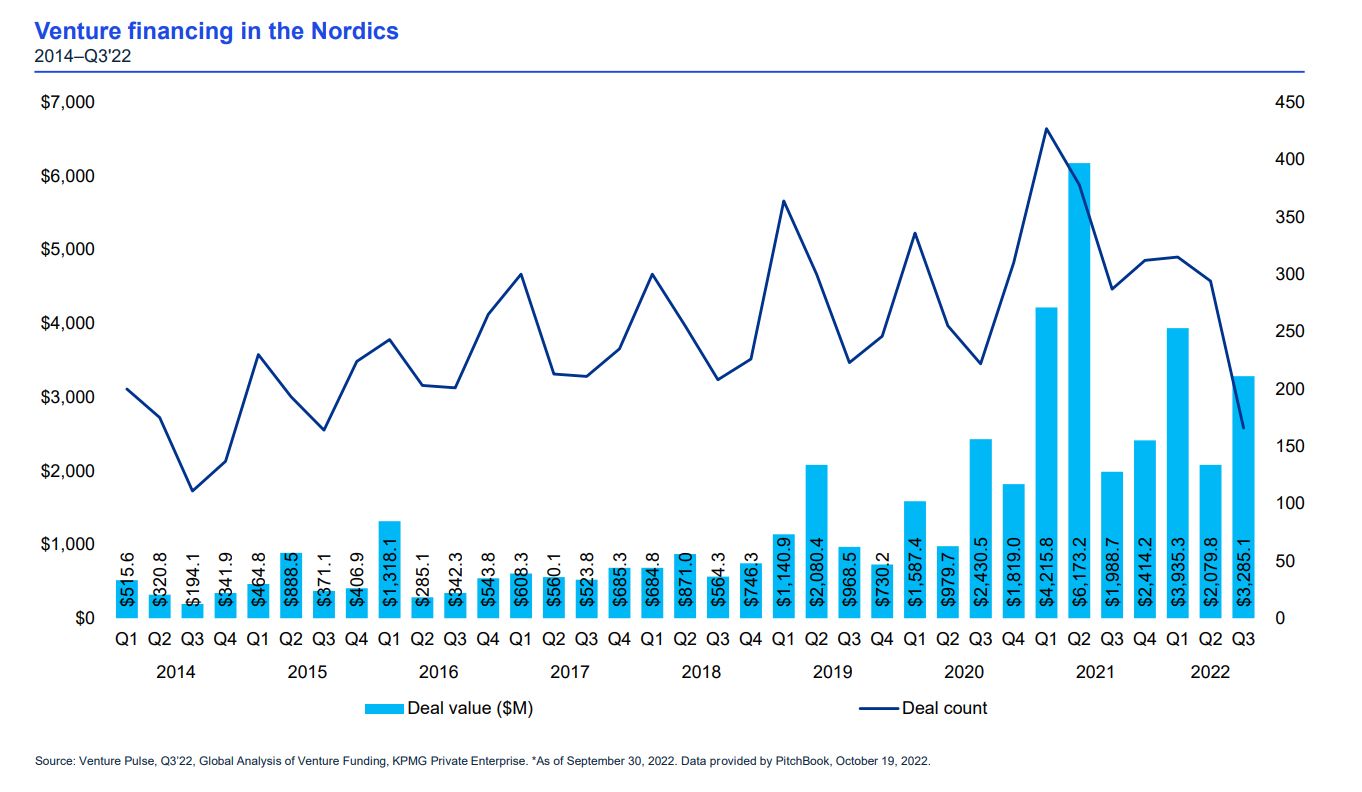 Venture financing in the Nordics
2014–Q3'22

$7,000
$6,000
$5,000
$4,000
$3,000
$2,000
$1,000
$0

450
400
350
300
250
200
150
100
50
0

$515.6 $320.8 $194.1 $341.9 $464.8 $888.5 $371.1 $406.9 $1,318.1 $285.1 $342.3 $543.8 $608.3 $560.1 $523.8 $685.3 $684.8 $871.0 $564.3 $746.3 $1,140.9 $2,080.4 $968.5 $730.2 $1,587.4 $979.7 $2,430.5 $1,819.0 $4,215.8 $6,173.2 $1,988.7 $2,414.2 $3,935.3 $2,079.8 $3,285.1

Q1 Q2 Q3 Q4 Q1 Q2 Q3 Q4 Q1 Q2 Q3 Q4 Q1 Q2 Q3 Q4 Q1 Q2 Q3 Q4 Q1 Q2 Q3 Q4 Q1 Q2 Q3 Q4 Q1 Q2 Q3 Q4 Q1 Q2 Q3

2014 2015 2016 2017 2018 2019 2020 2021 2022

Deal value ($M)
Deal count

Source: Venture Pulse, Q3'22, Global Analysis of Venture Funding, KPMG Private Enterprise. *As of September 30, 2022. Data provided by PitchBook, October 19, 2022.